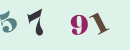 5 7 91